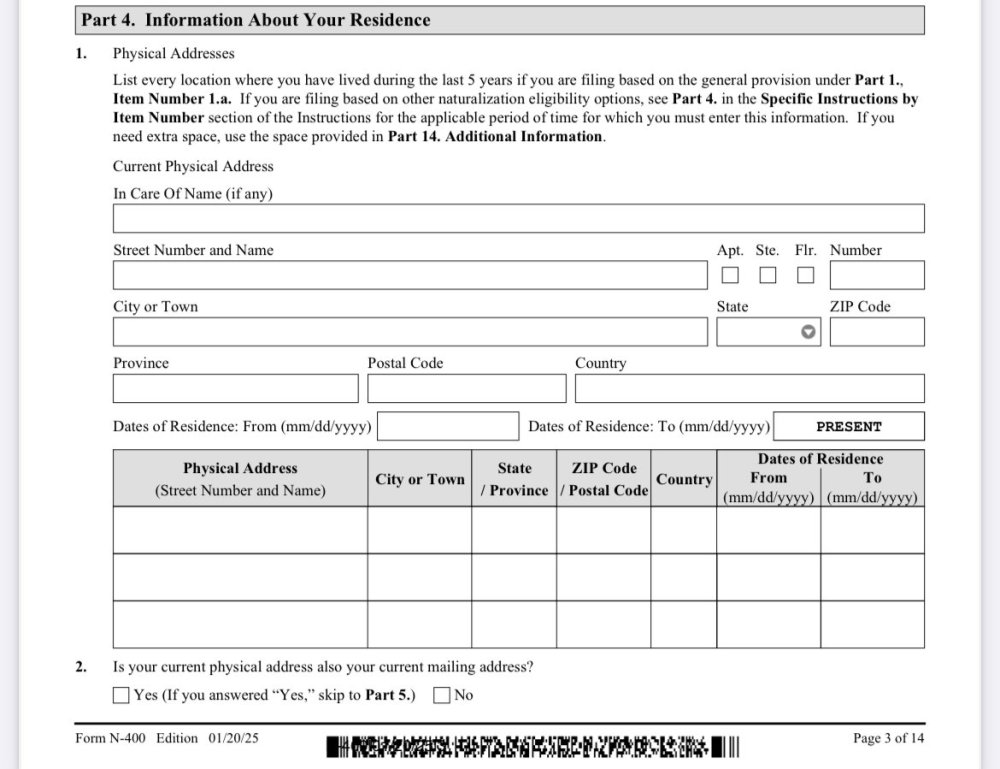 Part 4. Information About Your Residence

1. Physical Addresses

List every location where you have lived during the last 5 years if you are filing based on the general provision under Part 1., Item Number 1.a. If you are filing based on other naturalization eligibility options, see Part 4. in the Specific Instructions by Item Number section of the Instructions for the applicable period of time for which you must enter this information. If you need extra space, use the space provided in Part 14. Additional Information.

Current Physical Address

In Care Of Name (if any)

Street Number and Name

Apt. Ste. Flr. Number

City or Town

State

ZIP Code

Province

Postal Code

Country

Dates of Residence: From (mm/dd/yyyy)

Dates of Residence: To (mm/dd/yyyy) PRESENT

| Physical Address (Street Number and Name) | City or Town | State / Province | ZIP Code / Postal Code | Country | Dates of Residence From (mm/dd/yyyy) | Dates of Residence To (mm/dd/yyyy) |
|---|---|---|---|---|---|---|
| | | | | | | |
| | | | | | | |
| | | | | | | |

2. Is your current physical address also your current mailing address?

Yes (If you answered "Yes," skip to Part 5.) No

Form N-400 Edition 01/20/25

Page 3 of 14